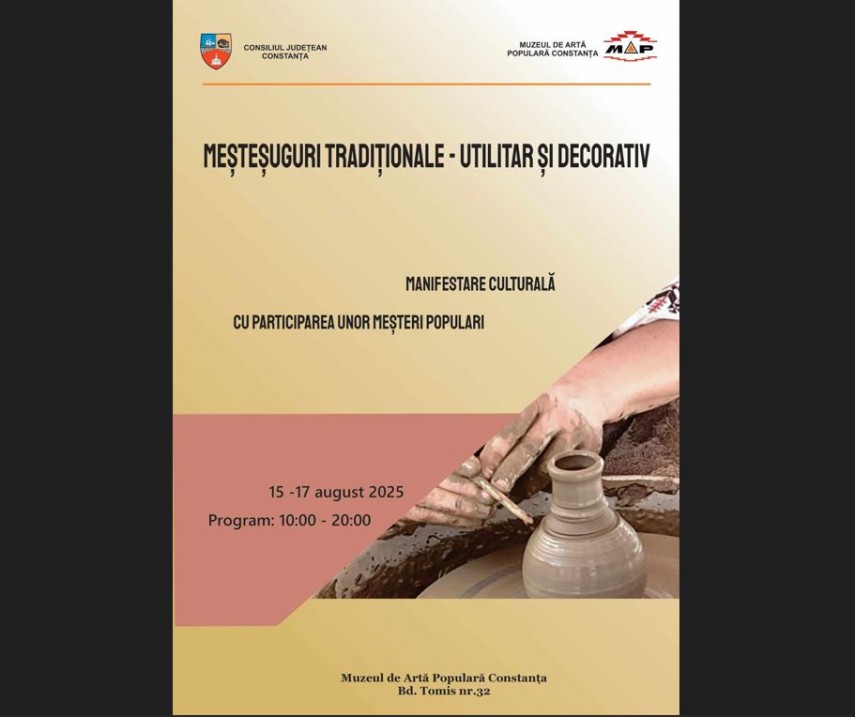 CONSILIUL JUDEȚEAN CONSTANȚA

MUZEUL DE ARTĂ POPULARĂ CONSTANȚA

MAP

MEȘTEȘUGURI TRADIȚIONALE - UTILITAR ȘI DECORATIV

MANIFESTARE CULTURALĂ

CU PARTICIPAREA UNOR MEȘTERI POPULARI

15 -17 august 2025

Program: 10:00 - 20:00

Muzeul de Artă Populară Constanța
Bd. Tomis nr.32